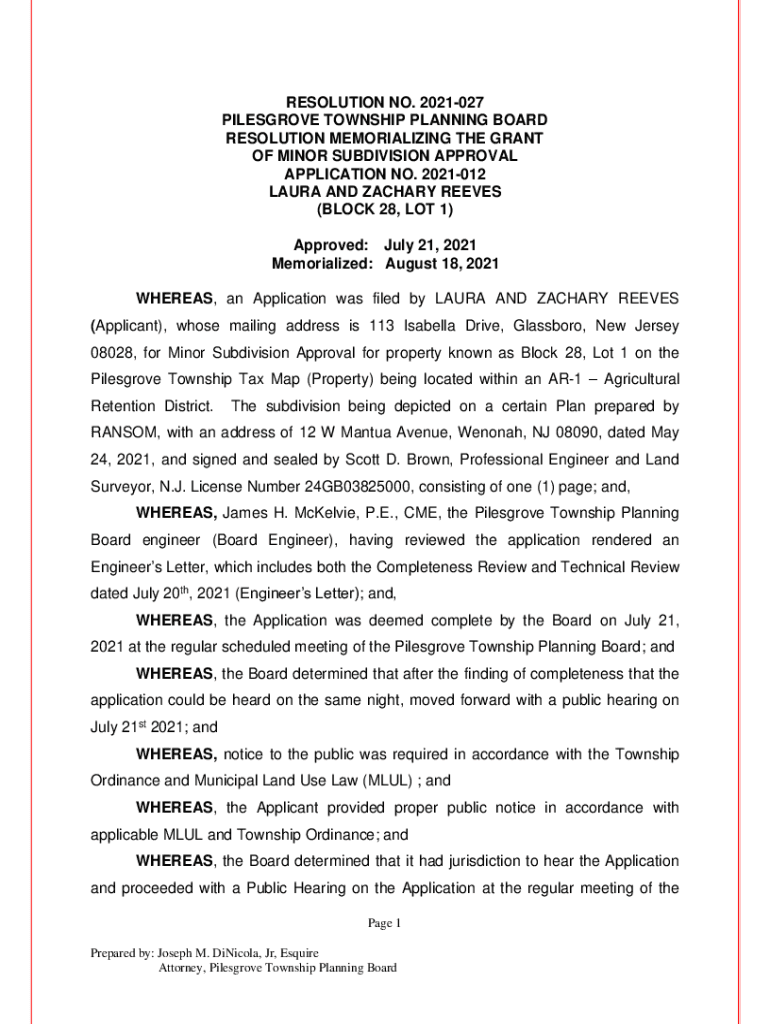 RESOLUTION NO. 2021-027
PILESGROVE TOWNSHIP PLANNING BOARD
RESOLUTION MEMORIALIZING THE GRANT
OF MINOR SUBDIVISION APPROVAL
APPLICATION NO. 2021-012
LAURA AND ZACHARY REEVES
(BLOCK 28, LOT 1)

Approved: July 21, 2021
Memorialized: August 18, 2021

WHEREAS, an Application was filed by LAURA AND ZACHARY REEVES (Applicant), whose mailing address is 113 Isabella Drive, Glassboro, New Jersey 08028, for Minor Subdivision Approval for property known as Block 28, Lot 1 on the Pilesgrove Township Tax Map (Property) being located within an AR-1 – Agricultural Retention District. The subdivision being depicted on a certain Plan prepared by RANSOM, with an address of 12 W Mantua Avenue, Wenonah, NJ 08090, dated May 24, 2021, and signed and sealed by Scott D. Brown, Professional Engineer and Land Surveyor, N.J. License Number 24GB03825000, consisting of one (1) page; and,

WHEREAS, James H. McKelvie, P.E., CME, the Pilesgrove Township Planning Board engineer (Board Engineer), having reviewed the application rendered an Engineer's Letter, which includes both the Completeness Review and Technical Review dated July 20$^{th}$, 2021 (Engineer's Letter); and,

WHEREAS, the Application was deemed complete by the Board on July 21, 2021 at the regular scheduled meeting of the Pilesgrove Township Planning Board; and

WHEREAS, the Board determined that after the finding of completeness that the application could be heard on the same night, moved forward with a public hearing on July 21$^{st}$ 2021; and

WHEREAS, notice to the public was required in accordance with the Township Ordinance and Municipal Land Use Law (MLUL) ; and

WHEREAS, the Applicant provided proper public notice in accordance with applicable MLUL and Township Ordinance; and

WHEREAS, the Board determined that it had jurisdiction to hear the Application and proceeded with a Public Hearing on the Application at the regular meeting of the

Page 1

Prepared by: Joseph M. DiNicola, Jr, Esquire
Attorney, Pilesgrove Township Planning Board